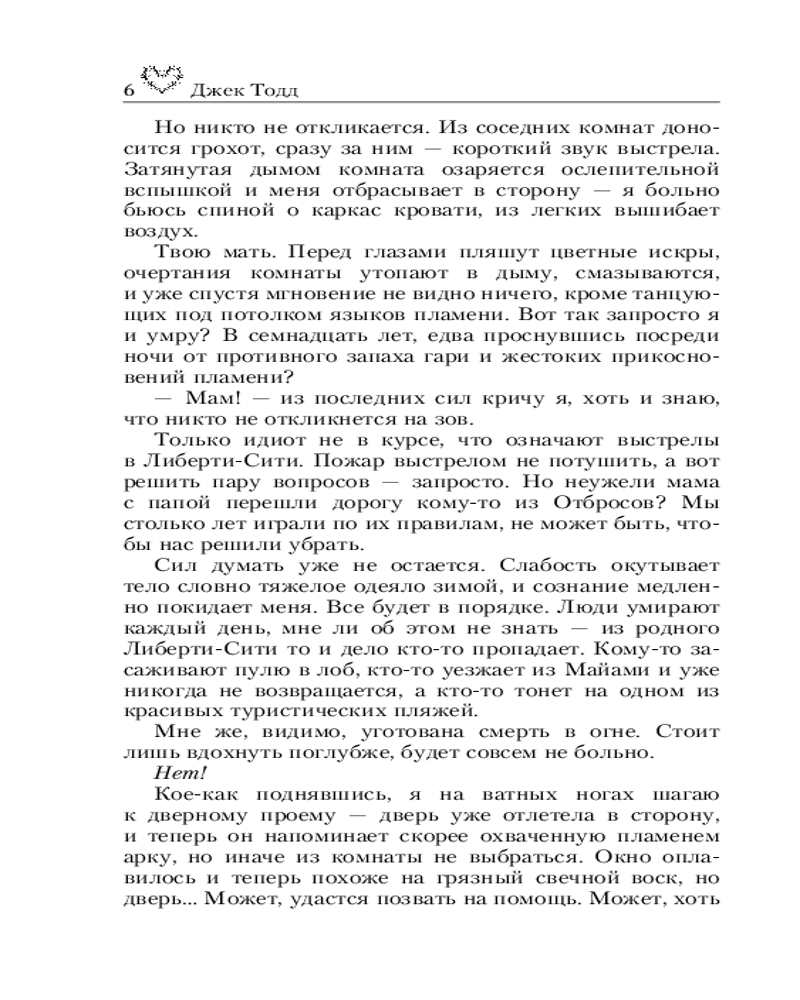 6 Джек Тодд

Но никто не откликается. Из соседних комнат доносится грохот, сразу за ним — короткий звук выстрела. Затянутая дымом комната озаряется ослепительной вспышкой и меня отбрасывает в сторону — я больно бьюсь спиной о каркас кровати, из легких вышибает воздух.

Твою мать. Перед глазами пляшут цветные искры, очертания комнаты утопают в дыму, смазываются, и уже спустя мгновение не видно ничего, кроме танцующих под потолком языков пламени. Вот так запросто я и умру? В семнадцать лет, едва проснувшись посреди ночи от противного запаха гари и жестоких прикосновений пламени?

— Мам! — из последних сил кричу я, хоть и знаю, что никто не откликнется на зов.

Только идиот не в курсе, что означают выстрелы в Либерти-Сити. Пожар выстрелом не потушить, а вот решить пару вопросов — запросто. Но неужели мама с папой перешли дорогу кому-то из Отбросов? Мы столько лет играли по их правилам, не может быть, чтобы нас решили убрать.

Сил думать уже не остается. Слабость окутывает тело словно тяжелое одеяло зимой, и сознание медленно покидает меня. Все будет в порядке. Люди умирают каждый день, мне ли об этом не знать — из родного Либерти-Сити то и дело кто-то пропадает. Кому-то засаживают пулю в лоб, кто-то уезжает из Майами и уже никогда не возвращается, а кто-то тонет на одном из красивых туристических пляжей.

Мне же, видимо, уготована смерть в огне. Стоит лишь вдохнуть поглубже, будет совсем не больно.

Нет!

Кое-как поднявшись, я на ватных ногах шагаю к дверному проему — дверь уже отлетела в сторону, и теперь он напоминает скорее охваченную пламенем арку, но иначе из комнаты не выбраться. Окно оплавилось и теперь похоже на грязный свечной воск, но дверь... Может, удастся позвать на помощь. Может, хоть